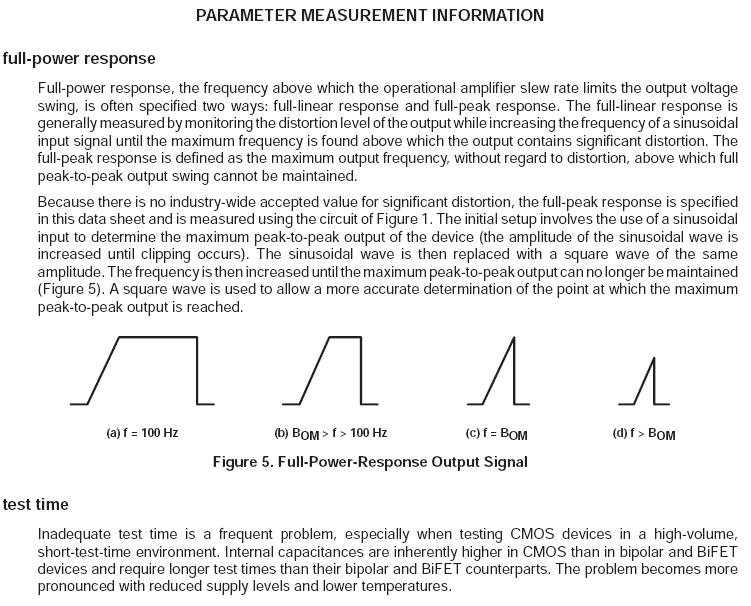 PARAMETER MEASUREMENT INFORMATION

full-power response

Full-power response, the frequency above which the operational amplifier slew rate limits the output voltage swing, is often specified two ways: full-linear response and full-peak response. The full-linear response is generally measured by monitoring the distortion level of the output while increasing the frequency of a sinusoidal input signal until the maximum frequency is found above which the output contains significant distortion. The full-peak response is defined as the maximum output frequency, without regard to distortion, above which full peak-to-peak output swing cannot be maintained.

Because there is no industry-wide accepted value for significant distortion, the full-peak response is specified in this data sheet and is measured using the circuit of Figure 1. The initial setup involves the use of a sinusoidal input to determine the maximum peak-to-peak output of the device (the amplitude of the sinusoidal wave is increased until clipping occurs). The sinusoidal wave is then replaced with a square wave of the same amplitude. The frequency is then increased until the maximum peak-to-peak output can no longer be maintained (Figure 5). A square wave is used to allow a more accurate determination of the point at which the maximum peak-to-peak output is reached.

(a) f = 100 Hz

(b) $B_{OM}$ > f > 100 Hz

(c) f = $B_{OM}$

(d) f > $B_{OM}$

Figure 5. Full-Power-Response Output Signal

test time

Inadequate test time is a frequent problem, especially when testing CMOS devices in a high-volume, short-test-time environment. Internal capacitances are inherently higher in CMOS than in bipolar and BiFET devices and require longer test times than their bipolar and BiFET counterparts. The problem becomes more pronounced with reduced supply levels and lower temperatures.